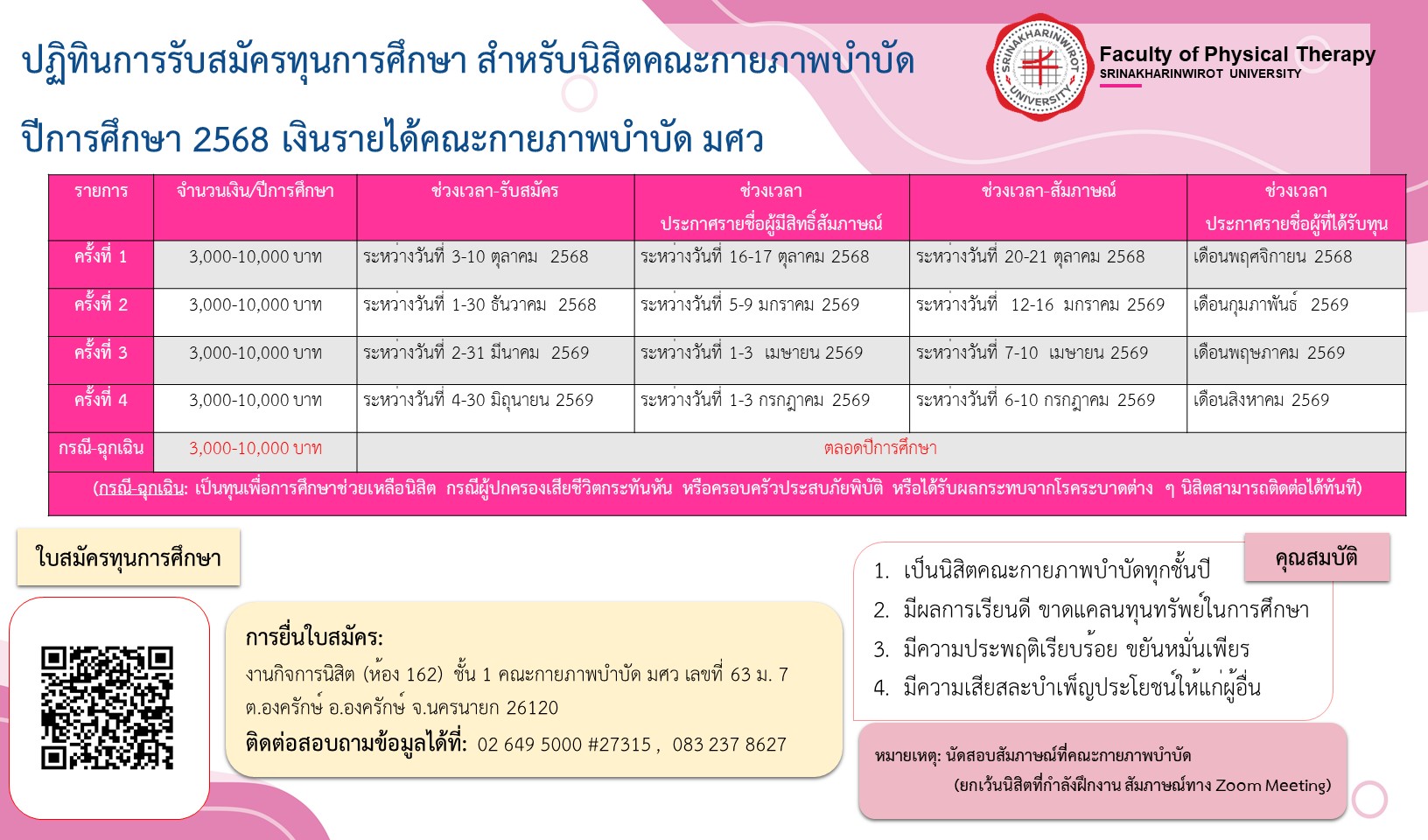 ปฏิทินการรับสมัครทุนการศึกษา สำหรับนิสิตคณะกายภาพบำบัด

ปีการศึกษา 2568 เงินรายได้คณะกายภาพบำบัด มศว

SRINAKHARINWIROT UNIVERSITY

Faculty of Physical Therapy
SRINAKHARINWIROT UNIVERSITY

| รายการ | จำนวนเงิน/ปีการศึกษา | ช่วงเวลา-รับสมัคร | ช่วงเวลา ประกาศรายชื่อผู้มีสิทธิ์สัมภาษณ์ | ช่วงเวลา-สัมภาษณ์ | ช่วงเวลา ประกาศรายชื่อผู้ที่ได้รับทุน |
|---|---|---|---|---|---|
| ครั้งที่ 1 | 3,000-10,000 บาท | ระหว่างวันที่ 3-10 ตุลาคม 2568 | ระหว่างวันที่ 16-17 ตุลาคม 2568 | ระหว่างวันที่ 20-21 ตุลาคม 2568 | เดือนพฤศจิกายน 2568 |
| ครั้งที่ 2 | 3,000-10,000 บาท | ระหว่างวันที่ 1-30 ธันวาคม 2568 | ระหว่างวันที่ 5-9 มกราคม 2569 | ระหว่างวันที่ 12-16 มกราคม 2569 | เดือนกุมภาพันธ์ 2569 |
| ครั้งที่ 3 | 3,000-10,000 บาท | ระหว่างวันที่ 2-31 มีนาคม 2569 | ระหว่างวันที่ 1-3 เมษายน 2569 | ระหว่างวันที่ 7-10 เมษายน 2569 | เดือนพฤษภาคม 2569 |
| ครั้งที่ 4 | 3,000-10,000 บาท | ระหว่างวันที่ 4-30 มิถุนายน 2569 | ระหว่างวันที่ 1-3 กรกฎาคม 2569 | ระหว่างวันที่ 6-10 กรกฎาคม 2569 | เดือนสิงหาคม 2569 |
| กรณี-ฉุกเฉิน | 3,000-10,000 บาท | ตลอดปีการศึกษา | | | |

(กรณี-ฉุกเฉิน: เป็นทุนเพื่อการศึกษาช่วยเหลือนิสิต กรณีผู้ปกครองเสียชีวิตกระทันหัน หรือครอบครัวประสบภัยพิบัติ หรือได้รับผลกระทบจากโรคระบาดต่าง ๆ นิสิตสามารถติดต่อได้ทันที)

ใบสมัครทุนการศึกษา

การยื่นใบสมัคร:
งานกิจการนิสิต (ห้อง 162) ชั้น 1 คณะกายภาพบำบัด มศว เลขที่ 63 ม. 7 ต.องครักษ์ อ.องครักษ์ จ.นครนายก 26120
ติดต่อสอบถามข้อมูลได้ที่: 02 649 5000 #27315 , 083 237 8627

คุณสมบัติ
1. เป็นนิสิตคณะกายภาพบำบัดทุกชั้นปี
2. มีผลการเรียนดี ขาดแคลนทุนทรัพย์ในการศึกษา
3. มีความประพฤติเรียบร้อย ขยันหมั่นเพียร
4. มีความเสียสละบำเพ็ญประโยชน์ให้แก่ผู้อื่น

หมายเหตุ: นัดสอบสัมภาษณ์ที่คณะกายภาพบำบัด (ยกเว้นนิสิตที่กำลังฝึกงาน สัมภาษณ์ทาง Zoom Meeting)